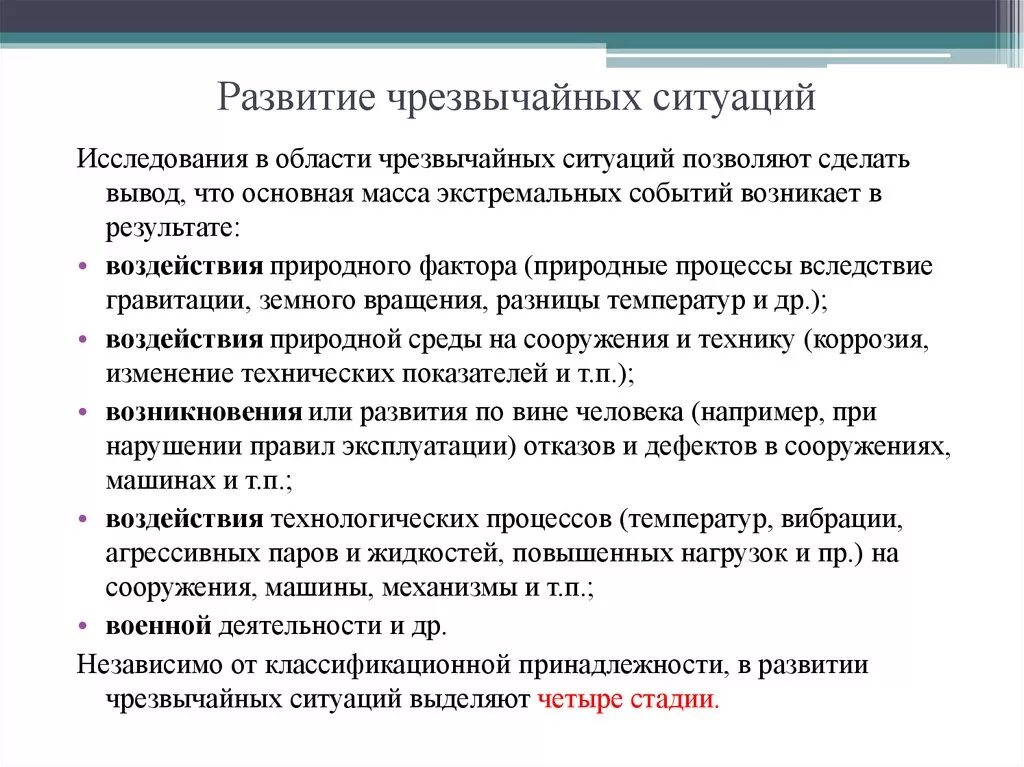 Развитие чрезвычайных ситуаций

Исследования в области чрезвычайных ситуаций позволяют сделать вывод, что основная масса экстремальных событий возникает в результате:

• воздействия природного фактора (природные процессы вследствие гравитации, земного вращения, разницы температур и др.);
• воздействия природной среды на сооружения и технику (коррозия, изменение технических показателей и т.п.);
• возникновения или развития по вине человека (например, при нарушении правил эксплуатации) отказов и дефектов в сооружениях, машинах и т.п.;
• воздействия технологических процессов (температур, вибрации, агрессивных паров и жидкостей, повышенных нагрузок и пр.) на сооружения, машины, механизмы и т.п.;
• военной деятельности и др.

Независимо от классификационной принадлежности, в развитии чрезвычайных ситуаций выделяют четыре стадии.